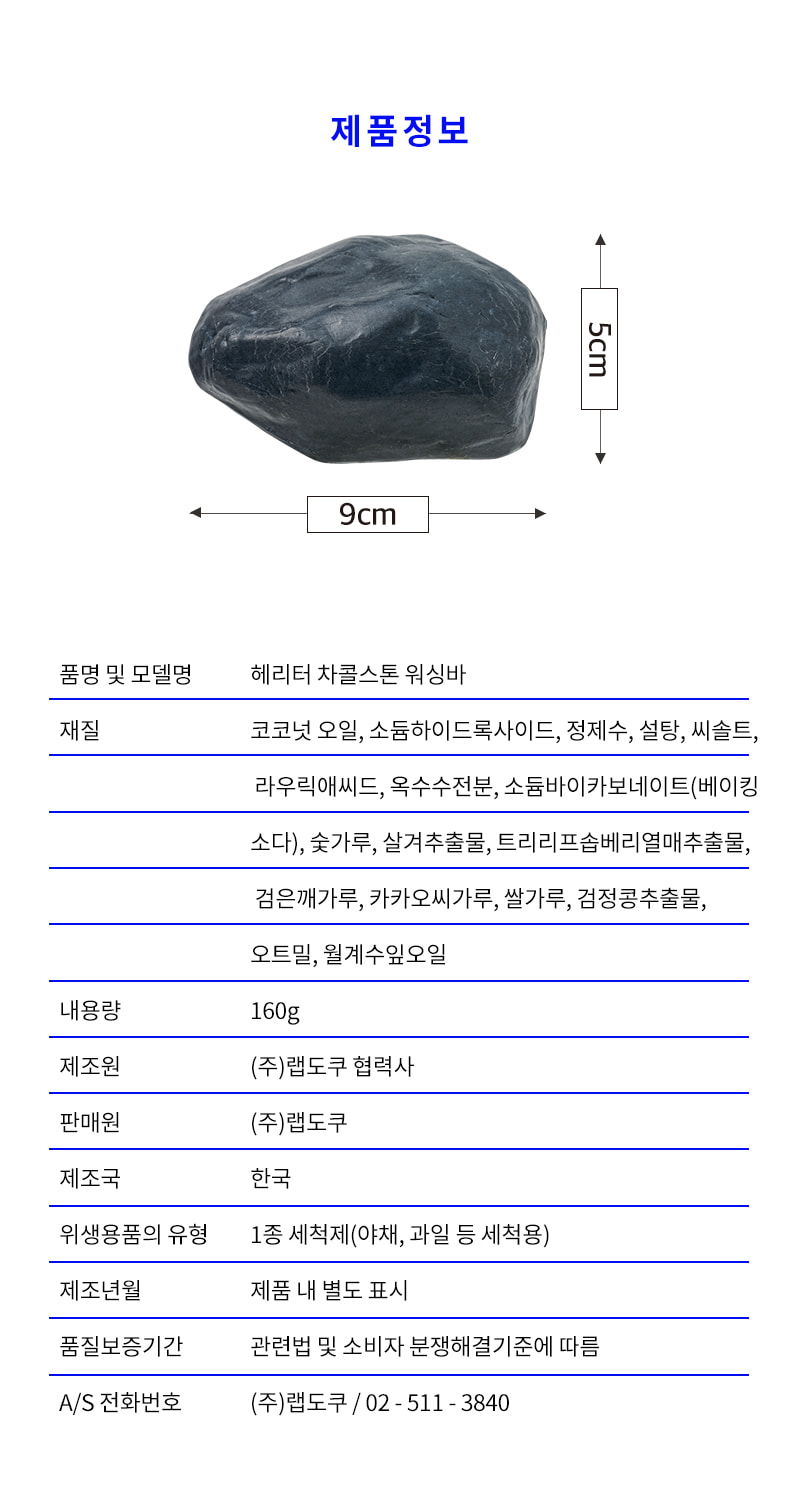 제품정보

5cm

9cm

| 품명 및 모델명 | 헤리터 차콜스톤 워싱바 |
|---|---|
| 재질 | 코코넛 오일, 소듐하이드록사이드, 정제수, 설탕, 씨솔트, |
| | 라우릭애씨드, 옥수수전분, 소듐바이카보네이트(베이킹 |
| | 소다), 숯가루, 살겨추출물, 트리리프솝베리열매추출물, |
| | 검은깨가루, 카카오씨가루, 쌀가루, 검정콩추출물, |
| | 오트밀, 월계수잎오일 |
| 내용량 | 160g |
| 제조원 | (주)랩도쿠 협력사 |
| 판매원 | (주)랩도쿠 |
| 제조국 | 한국 |
| 위생용품의 유형 | 1종 세척제(야채, 과일 등 세척용) |
| 제조년월 | 제품 내 별도 표시 |
| 품질보증기간 | 관련법 및 소비자 분쟁해결기준에 따름 |
| A/S 전화번호 | (주)랩도쿠 / 02 - 511 - 3840 |